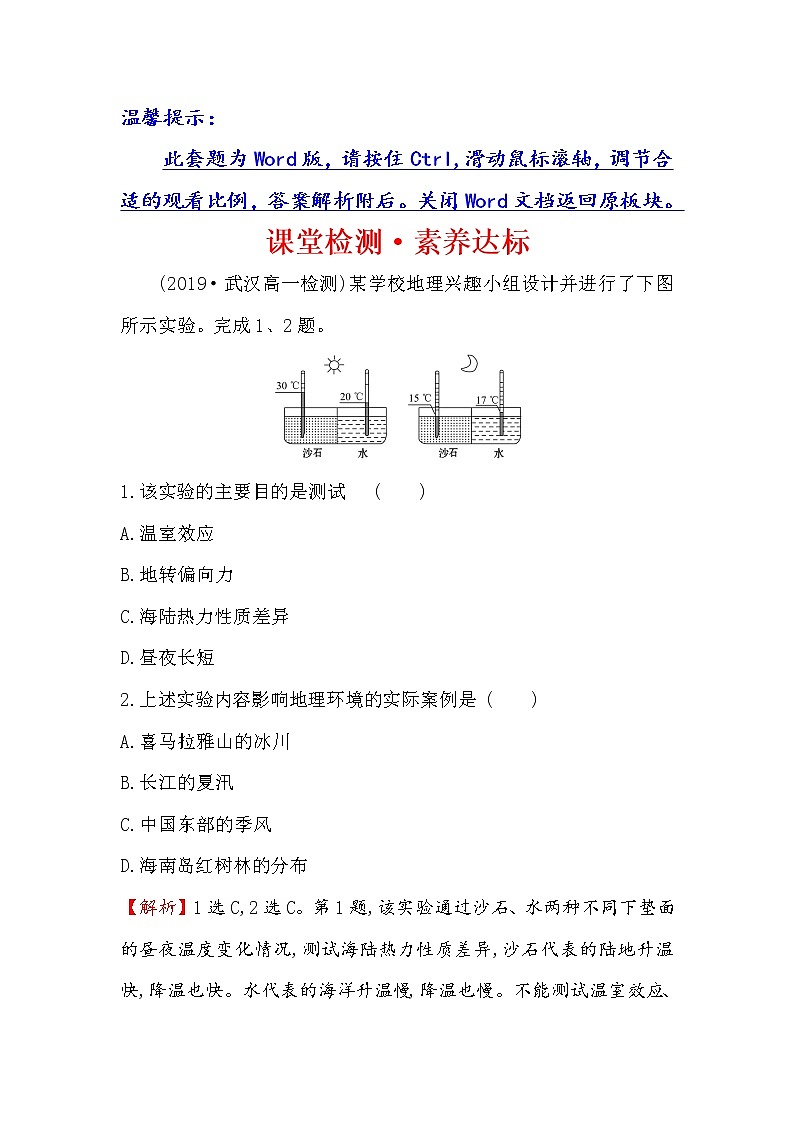 温馨提示：

此套题为Word版，请按住Ctrl,滑动鼠标滚轴，调节合适的观看比例，答案解析附后。关闭Word文档返回原板块。

课堂检测·素养达标

(2019·武汉高一检测)某学校地理兴趣小组设计并进行了下图所示实验。完成1、2题。

30 ℃ 20 ℃ 沙石 水 15 ℃ 17 ℃ 沙石 水

1.该实验的主要目的是测试 ( )

A.温室效应

B.地转偏向力

C.海陆热力性质差异

D.昼夜长短

2.上述实验内容影响地理环境的实际案例是 ( )

A.喜马拉雅山的冰川

B.长江的夏汛

C.中国东部的季风

D.海南岛红树林的分布

【解析】1选C,2选C。第1题,该实验通过沙石、水两种不同下垫面的昼夜温度变化情况,测试海陆热力性质差异,沙石代表的陆地升温快,降温也快。水代表的海洋升温慢,降温也慢。不能测试温室效应、